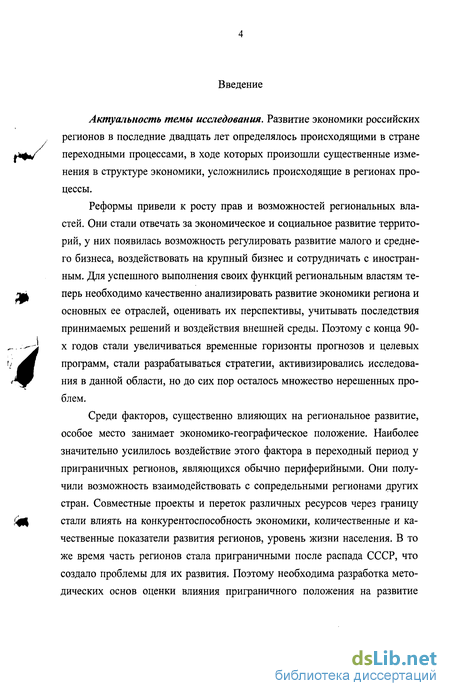 4

Введение

Актуальность темы исследования. Развитие экономики российских регионов в последние двадцать лет определялось происходящими в стране переходными процессами, в ходе которых произошли существенные изменения в структуре экономики, усложнились происходящие в регионах процессы.

Реформы привели к росту прав и возможностей региональных властей. Они стали отвечать за экономическое и социальное развитие территорий, у них появилась возможность регулировать развитие малого и среднего бизнеса, воздействовать на крупный бизнес и сотрудничать с иностранным. Для успешного выполнения своих функций региональным властям теперь необходимо качественно анализировать развитие экономики региона и основных ее отраслей, оценивать их перспективы, учитывать последствия принимаемых решений и воздействия внешней среды. Поэтому с конца 90-х годов стали увеличиваться временные горизонты прогнозов и целевых программ, стали разрабатываться стратегии, активизировались исследования в данной области, но до сих пор осталось множество нерешенных проблем.

Среди факторов, существенно влияющих на региональное развитие, особое место занимает экономико-географическое положение. Наиболее значительно усилилось воздействие этого фактора в переходный период у приграничных регионов, являющихся обычно периферийными. Они получили возможность взаимодействовать с сопредельными регионами других стран. Совместные проекты и переток различных ресурсов через границу стали влиять на конкурентоспособность экономики, количественные и качественные показатели развития регионов, уровень жизни населения. В то же время часть регионов стала приграничными после распада СССР, что создало проблемы для их развития. Поэтому необходима разработка методических основ оценки влияния приграничного положения на развитие

dsLib.net
библиотека диссертаций